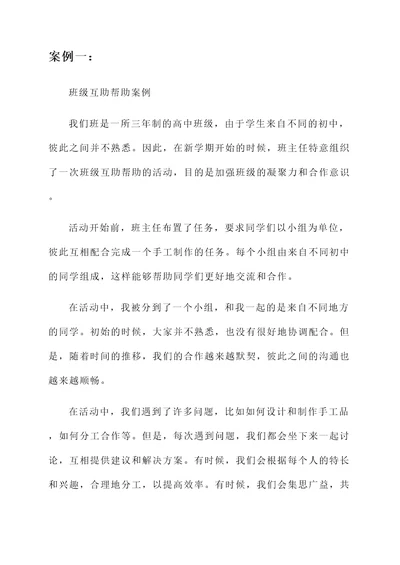 案例一：

班级互助帮助案例

我们班是一所三年制的高中班级，由于学生来自不同的初中，彼此之间并不熟悉。因此，在新学期开始的时候，班主任特意组织了一次班级互助帮助的活动，目的是加强班级的凝聚力和合作意识。

活动开始前，班主任布置了任务，要求同学们以小组为单位，彼此互相配合完成一个手工制作的任务。每个小组由来自不同初中的同学组成，这样能够帮助同学们更好地交流和合作。

在活动中，我被分到了一个小组，和我一起的是来自不同地方的同学。初始的时候，大家并不熟悉，也没有很好地协调配合。但是，随着时间的推移，我们的合作越来越默契，彼此之间的沟通也越来越顺畅。

在活动中，我们遇到了许多问题，比如如何设计和制作手工品，如何分工合作等。但是，每次遇到问题，我们都会坐下来一起讨论，互相提供建议和解决方案。有时候，我们会根据每个人的特长和兴趣，合理地分工，以提高效率。有时候，我们会集思广益，共